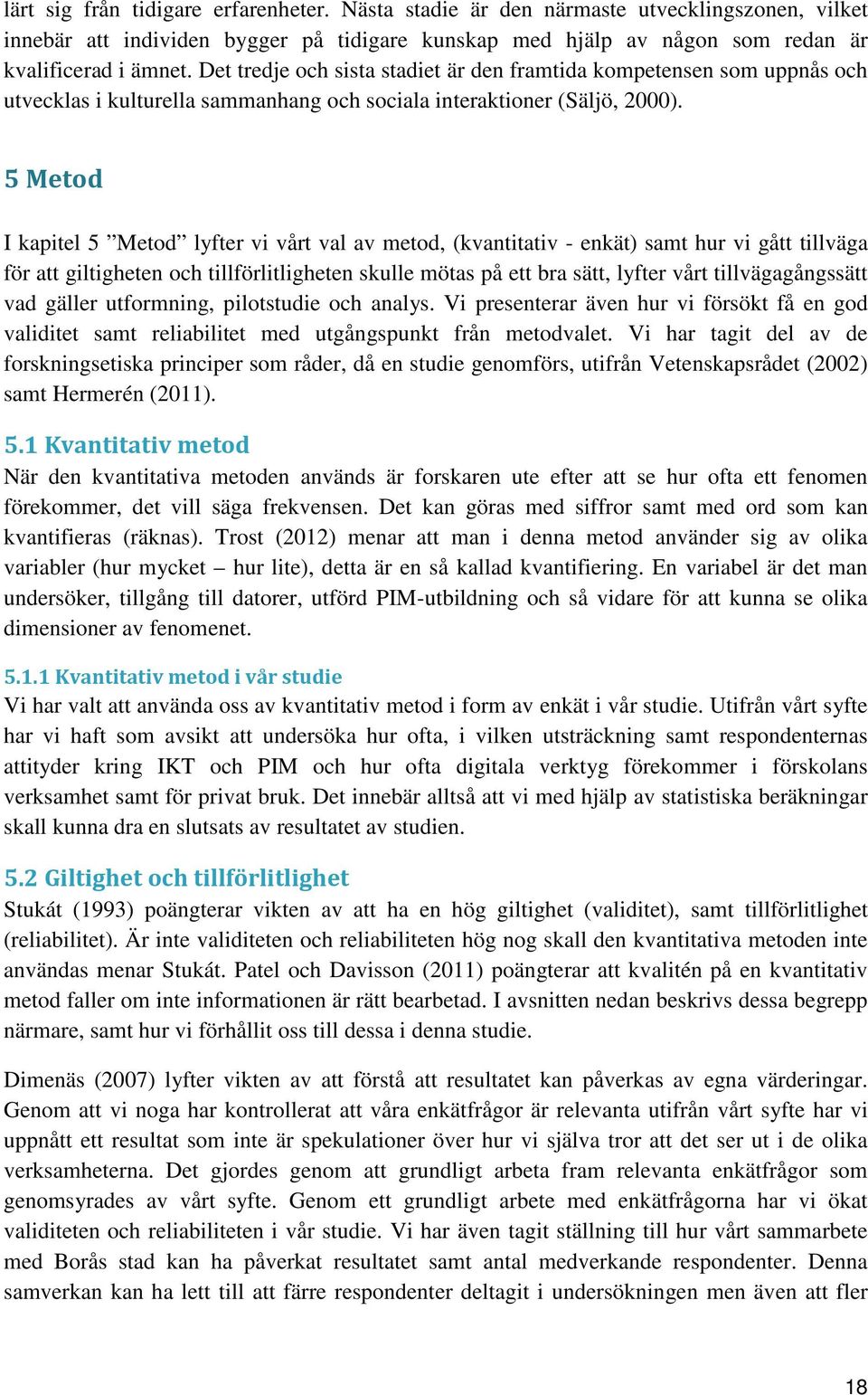 lärt sig från tidigare erfarenheter. Nästa stadie är den närmaste utvecklingszonen, vilket innebär att individen bygger på tidigare kunskap med hjälp av någon som redan är kvalificerad i ämnet. Det tredje och sista stadiet är den framtida kompetensen som uppnås och utvecklas i kulturella sammanhang och sociala interaktioner (Säljö, 2000).

5 Metod

I kapitel 5 ”Metod” lyfter vi vårt val av metod, (kvantitativ - enkät) samt hur vi gått tillväga för att giltigheten och tillförlitligheten skulle mötas på ett bra sätt, lyfter vårt tillvägagångssätt vad gäller utformning, pilotstudie och analys. Vi presenterar även hur vi försökt få en god validitet samt reliabilitet med utgångspunkt från metodvalet. Vi har tagit del av de forskningsetiska principer som råder, då en studie genomförs, utifrån Vetenskapsrådet (2002) samt Hermerén (2011).

5.1 Kvantitativ metod

När den kvantitativa metoden används är forskaren ute efter att se hur ofta ett fenomen förekommer, det vill säga frekvensen. Det kan göras med siffror samt med ord som kan kvantifieras (räknas). Trost (2012) menar att man i denna metod använder sig av olika variabler (hur mycket – hur lite), detta är en så kallad kvantifiering. En variabel är det man undersöker, tillgång till datorer, utförd PIM-utbildning och så vidare för att kunna se olika dimensioner av fenomenet.

5.1.1 Kvantitativ metod i vår studie

Vi har valt att använda oss av kvantitativ metod i form av enkät i vår studie. Utifrån vårt syfte har vi haft som avsikt att undersöka hur ofta, i vilken utsträckning samt respondenternas attityder kring IKT och PIM och hur ofta digitala verktyg förekommer i förskolans verksamhet samt för privat bruk. Det innebär alltså att vi med hjälp av statistiska beräkningar skall kunna dra en slutsats av resultatet av studien.

5.2 Giltighet och tillförlitlighet

Stukát (1993) poängterar vikten av att ha en hög giltighet (validitet), samt tillförlitlighet (reliabilitet). Är inte validiteten och reliabiliteten hög nog skall den kvantitativa metoden inte användas menar Stukát. Patel och Davisson (2011) poängterar att kvalitén på en kvantitativ metod faller om inte informationen är rätt bearbetad. I avsnitten nedan beskrivs dessa begrepp närmare, samt hur vi förhållit oss till dessa i denna studie.

Dimenäs (2007) lyfter vikten av att förstå att resultatet kan påverkas av egna värderingar. Genom att vi noga har kontrollerat att våra enkätfrågor är relevanta utifrån vårt syfte har vi uppnått ett resultat som inte är spekulationer över hur vi själva tror att det ser ut i de olika verksamheterna. Det gjordes genom att grundligt arbeta fram relevanta enkätfrågor som genomsyrades av vårt syfte. Genom ett grundligt arbete med enkätfrågorna har vi ökat validiteten och reliabiliteten i vår studie. Vi har även tagit ställning till hur vårt sammarbete med Borås stad kan ha påverkat resultatet samt antal medverkande respondenter. Denna samverkan kan ha lett till att färre respondenter deltagit i undersökningen men även att fler

18